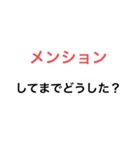 メンション

してまでどうした？